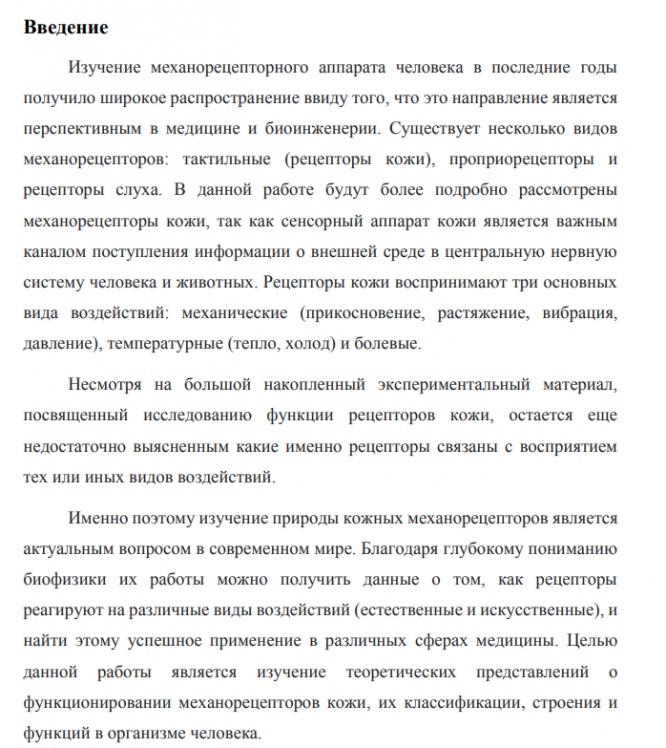 Введение

Изучение механорецепторного аппарата человека в последние годы получило широкое распространение ввиду того, что это направление является перспективным в медицине и биоинженерии. Существует несколько видов механорецепторов: тактильные (рецепторы кожи), проприорецепторы и рецепторы слуха. В данной работе будут более подробно рассмотрены механорецепторы кожи, так как сенсорный аппарат кожи является важным каналом поступления информации о внешней среде в центральную нервную систему человека и животных. Рецепторы кожи воспринимают три основных вида воздействий: механические (прикосновение, растяжение, вибрация, давление), температурные (тепло, холод) и болевые.

Несмотря на большой накопленный экспериментальный материал, посвященный исследованию функции рецепторов кожи, остается еще недостаточно выясненным какие именно рецепторы связаны с восприятием тех или иных видов воздействий.

Именно поэтому изучение природы кожных механорецепторов является актуальным вопросом в современном мире. Благодаря глубокому пониманию биофизики их работы можно получить данные о том, как рецепторы реагируют на различные виды воздействий (естественные и искусственные), и найти этому успешное применение в различных сферах медицины. Целью данной работы является изучение теоретических представлений о функционировании механорецепторов кожи, их классификации, строения и функций в организме человека.